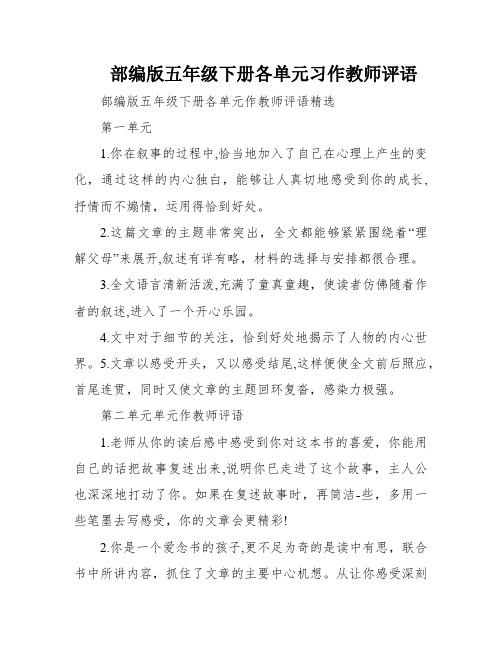 部编版五年级下册各单元习作教师评语

部编版五年级下册各单元作教师评语精选

第一单元

1.你在叙事的过程中,恰当地加入了自己在心理上产生的变化，通过这样的内心独白，能够让人真切地感受到你的成长，抒情而不煽情，运用得恰到好处。

2.这篇文章的主题非常突出，全文都能够紧紧围绕着“理解父母”来展开,叙述有详有略，材料的选择与安排都很合理。

3.全文语言清新活泼,充满了童真童趣，使读者仿佛随着作者的叙述,进入了一个开心乐园。

4.文中对于细节的关注，恰到好处地揭示了人物的内心世界。5.文章以感受开头，又以感受结尾,这样便使全文前后照应，首尾连贯，同时又使文章的主题回环复沓，感染力极强。

第二单元单元作教师评语

1.老师从你的读后感中感受到你对这本书的喜爱，你能用自己的话把故事复述出来,说明你已走进了这个故事，主人公也深深地打动了你。如果在复述故事时，再简洁-些，多用一些笔墨去写感受，你的文章会更精彩!

2.你是一个爱念书的孩子,更不足为奇的是读中有思，联合书中所讲内容，抓住了文章的主要中心机想。从让你感受深刻